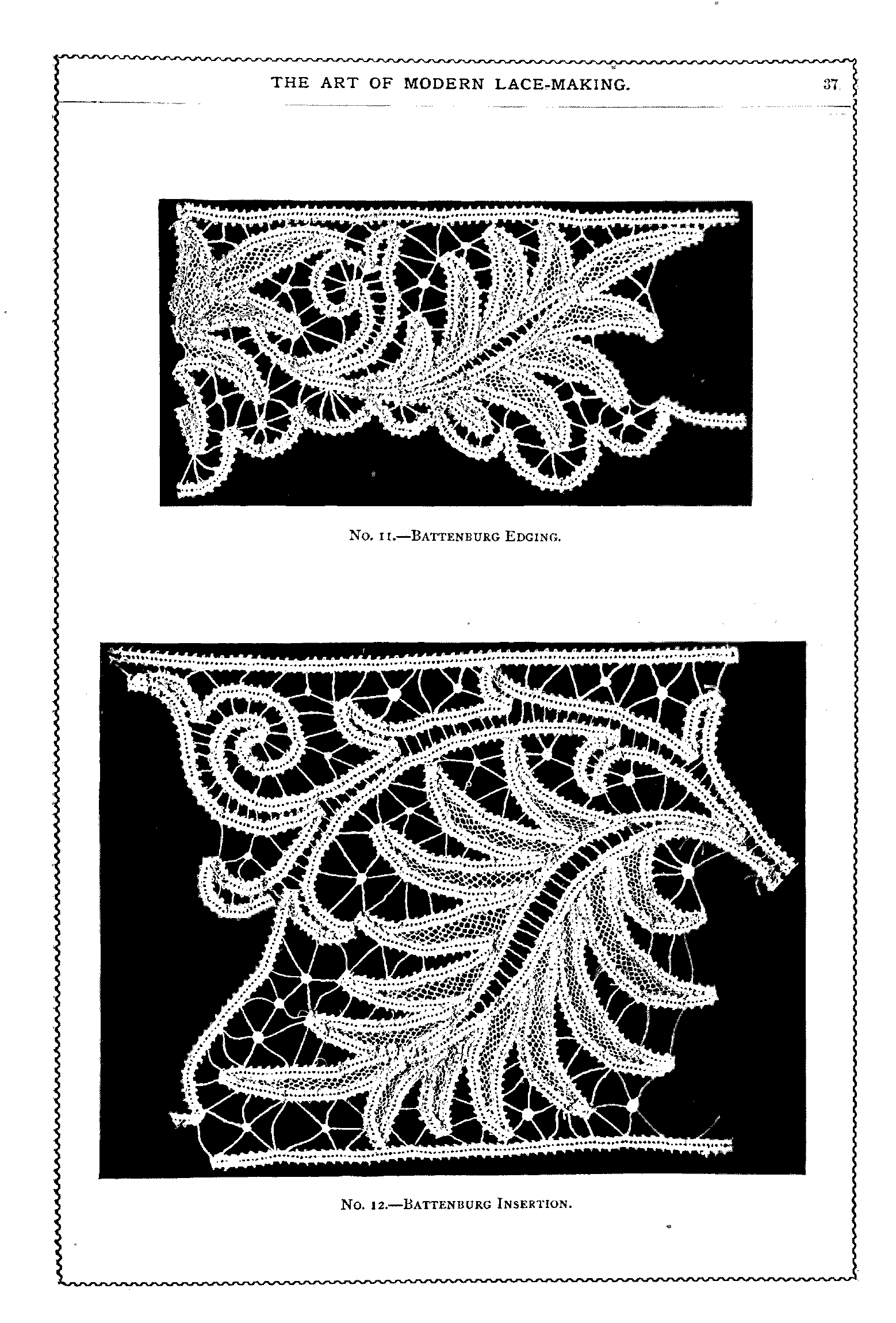 THE ART OF MODERN LACE-MAKING. 37

No. 11.—Battenburg Edging.

No. 12.—Battenburg Insertion.